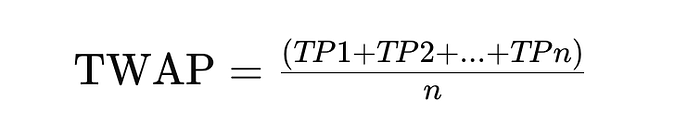 $\text{TWAP} = \frac{(TP1+TP2+...+TPn)}{n}$